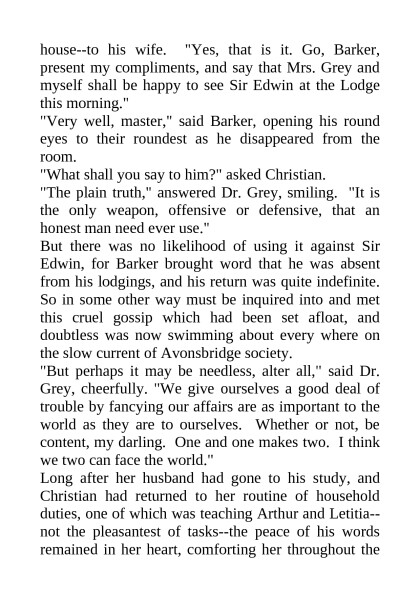 house--to his wife. "Yes, that is it. Go, Barker, present my compliments, and say that Mrs. Grey and myself shall be happy to see Sir Edwin at the Lodge this morning."
"Very well, master," said Barker, opening his round eyes to their roundest as he disappeared from the room.
"What shall you say to him?" asked Christian.
"The plain truth," answered Dr. Grey, smiling. "It is the only weapon, offensive or defensive, that an honest man need ever use."
But there was no likelihood of using it against Sir Edwin, for Barker brought word that he was absent from his lodgings, and his return was quite indefinite. So in some other way must be inquired into and met this cruel gossip which had been set afloat, and doubtless was now swimming about every where on the slow current of Avonsbridge society.
"But perhaps it may be needless, alter all," said Dr. Grey, cheerfully. "We give ourselves a good deal of trouble by fancying our affairs are as important to the world as they are to ourselves. Whether or not, be content, my darling. One and one makes two. I think we two can face the world."
Long after her husband had gone to his study, and Christian had returned to her routine of household duties, one of which was teaching Arthur and Letitia--not the pleasantest of tasks--the peace of his words remained in her heart, comforting her throughout the